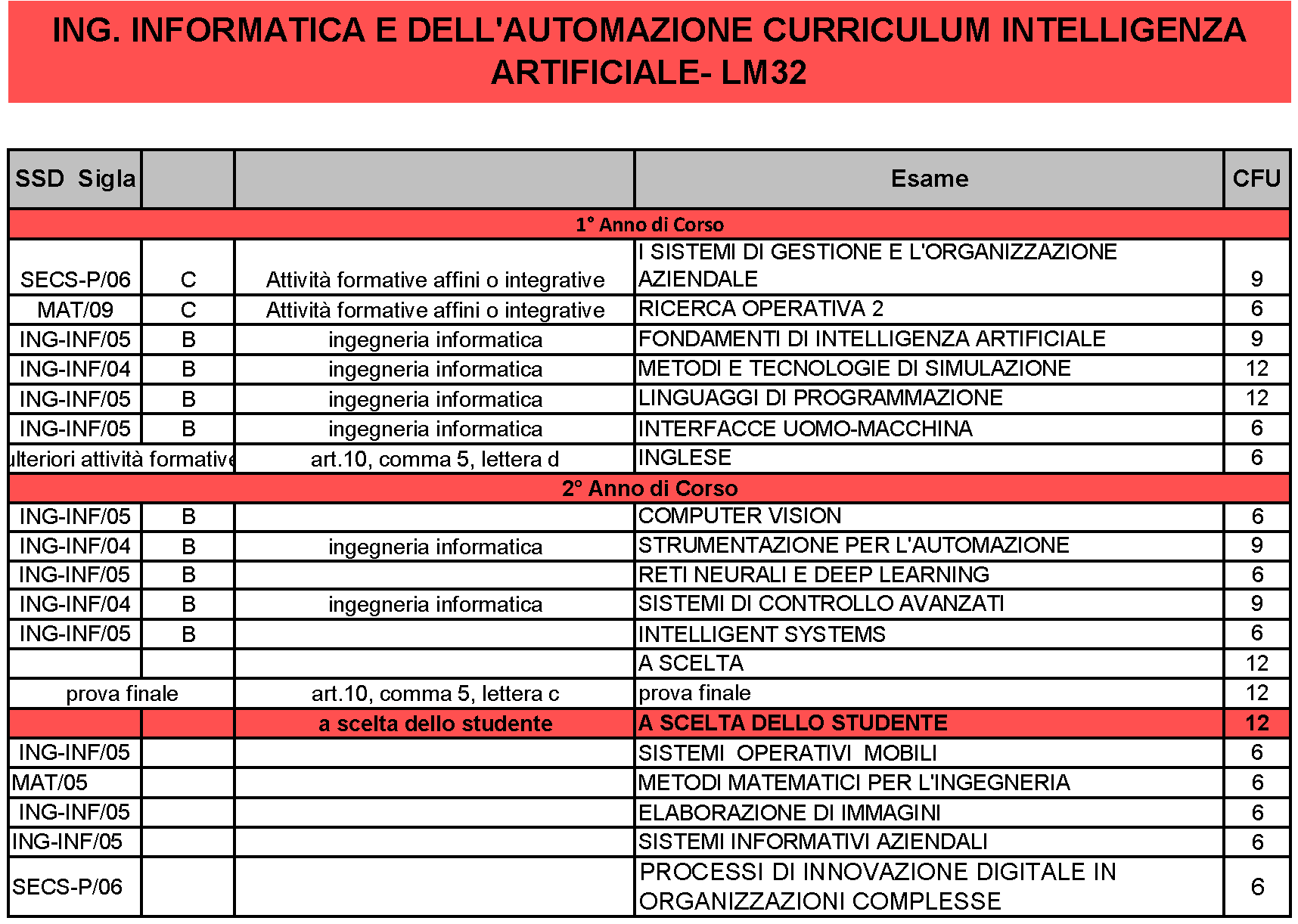 ING. INFORMATICA E DELL'AUTOMAZIONE CURRICULUM INTELLIGENZA ARTIFICIALE- LM32

| SSD Sigla | | | Esame | CFU |
|---|---|---|---|---|
| 1° Anno di Corso | | | | |
| SECS-P/06 | C | Attività formative affini o integrative | I SISTEMI DI GESTIONE E L'ORGANIZZAZIONE AZIENDALE | 9 |
| MAT/09 | C | Attività formative affini o integrative | RICERCA OPERATIVA 2 | 6 |
| ING-INF/05 | B | ingegneria informatica | FONDAMENTI DI INTELLIGENZA ARTIFICIALE | 9 |
| ING-INF/04 | B | ingegneria informatica | METODI E TECNOLOGIE DI SIMULAZIONE | 12 |
| ING-INF/05 | B | ingegneria informatica | LINGUAGGI DI PROGRAMMAZIONE | 12 |
| ING-INF/05 | B | ingegneria informatica | INTERFACCE UOMO-MACCHINA | 6 |
| ulteriori attività formative | | art.10, comma 5, lettera d | INGLESE | 6 |
| 2° Anno di Corso | | | | |
| ING-INF/05 | B | | COMPUTER VISION | 6 |
| ING-INF/04 | B | ingegneria informatica | STRUMENTAZIONE PER L'AUTOMAZIONE | 9 |
| ING-INF/05 | B | | RETI NEURALI E DEEP LEARNING | 6 |
| ING-INF/04 | B | ingegneria informatica | SISTEMI DI CONTROLLO AVANZATI | 9 |
| ING-INF/05 | B | | INTELLIGENT SYSTEMS | 6 |
| | | | A SCELTA | 12 |
| prova finale | | art.10, comma 5, lettera c | prova finale | 12 |
| | | a scelta dello studente | A SCELTA DELLO STUDENTE | 12 |
| ING-INF/05 | | | SISTEMI OPERATIVI MOBILI | 6 |
| MAT/05 | | | METODI MATEMATICI PER L'INGEGNERIA | 6 |
| ING-INF/05 | | | ELABORAZIONE DI IMMAGINI | 6 |
| ING-INF/05 | | | SISTEMI INFORMATIVI AZIENDALI | 6 |
| SECS-P/06 | | | PROCESSI DI INNOVAZIONE DIGITALE IN ORGANIZZAZIONI COMPLESSE | 6 |